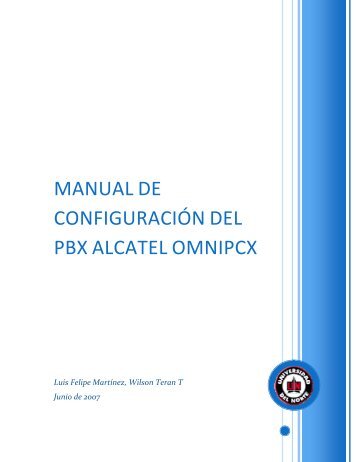 MANUAL DE CONFIGURACIÓN DEL PBX ALCATEL OMNIPCX

Luis Felipe Martínez, Wilson Teran T
Junio de 2007

UNIVERSIDAD DEL NORTE